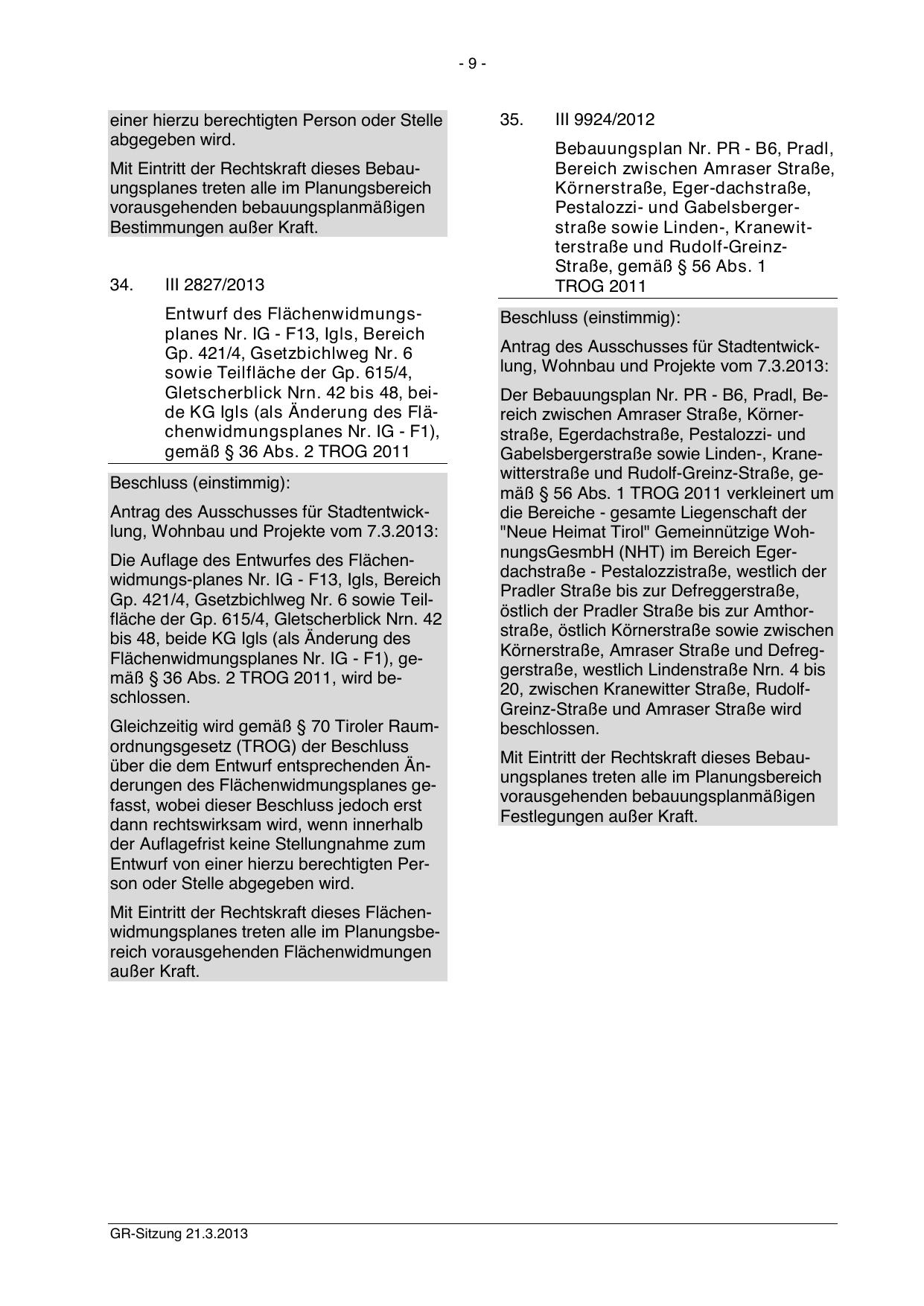 - 9 -

einer hierzu berechtigten Person oder Stelle abgegeben wird.

Mit Eintritt der Rechtskraft dieses Bebauungsplanes treten alle im Planungsbereich vorausgehenden bebauungsplanmäßigen Bestimmungen außer Kraft.

34. III 2827/2013

Entwurf des Flächenwidmungsplanes Nr. IG - F13, Igls, Bereich Gp. 421/4, Gsetzbichlweg Nr. 6 sowie Teilfläche der Gp. 615/4, Gletscherblick Nrn. 42 bis 48, beide KG Igls (als Änderung des Flächenwidmungsplanes Nr. IG - F1), gemäß § 36 Abs. 2 TROG 2011

Beschluss (einstimmig):

Antrag des Ausschusses für Stadtentwicklung, Wohnbau und Projekte vom 7.3.2013:

Die Auflage des Entwurfes des Flächenwidmungs-planes Nr. IG - F13, Igls, Bereich Gp. 421/4, Gsetzbichlweg Nr. 6 sowie Teilfläche der Gp. 615/4, Gletscherblick Nrn. 42 bis 48, beide KG Igls (als Änderung des Flächenwidmungsplanes Nr. IG - F1), gemäß § 36 Abs. 2 TROG 2011, wird beschlossen.

Gleichzeitig wird gemäß § 70 Tiroler Raumordnungsgesetz (TROG) der Beschluss über die dem Entwurf entsprechenden Änderungen des Flächenwidmungsplanes gefasst, wobei dieser Beschluss jedoch erst dann rechtswirksam wird, wenn innerhalb der Auflagefrist keine Stellungnahme zum Entwurf von einer hierzu berechtigten Person oder Stelle abgegeben wird.

Mit Eintritt der Rechtskraft dieses Flächenwidmungsplanes treten alle im Planungsbereich vorausgehenden Flächenwidmungen außer Kraft.

35. III 9924/2012

Bebauungsplan Nr. PR - B6, Pradl, Bereich zwischen Amraser Straße, Körnerstraße, Eger-dachstraße, Pestalozzi- und Gabelsbergerstraße sowie Linden-, Kranewitterstraße und Rudolf-Greinz-Straße, gemäß § 56 Abs. 1 TROG 2011

Beschluss (einstimmig):

Antrag des Ausschusses für Stadtentwicklung, Wohnbau und Projekte vom 7.3.2013:

Der Bebauungsplan Nr. PR - B6, Pradl, Bereich zwischen Amraser Straße, Körnerstraße, Egerdachstraße, Pestalozzi- und Gabelsbergerstraße sowie Linden-, Kranewitterstraße und Rudolf-Greinz-Straße, gemäß § 56 Abs. 1 TROG 2011 verkleinert um die Bereiche - gesamte Liegenschaft der "Neue Heimat Tirol" Gemeinnützige WohnungsGesmbH (NHT) im Bereich Egerdachstraße - Pestalozzistraße, westlich der Pradler Straße bis zur Defreggerstraße, östlich der Pradler Straße bis zur Amthorstraße, östlich Körnerstraße sowie zwischen Körnerstraße, Amraser Straße und Defreggerstraße, westlich Lindenstraße Nrn. 4 bis 20, zwischen Kranewitter Straße, Rudolf-Greinz-Straße und Amraser Straße wird beschlossen.

Mit Eintritt der Rechtskraft dieses Bebauungsplanes treten alle im Planungsbereich vorausgehenden bebauungsplanmäßigen Festlegungen außer Kraft.

GR-Sitzung 21.3.2013